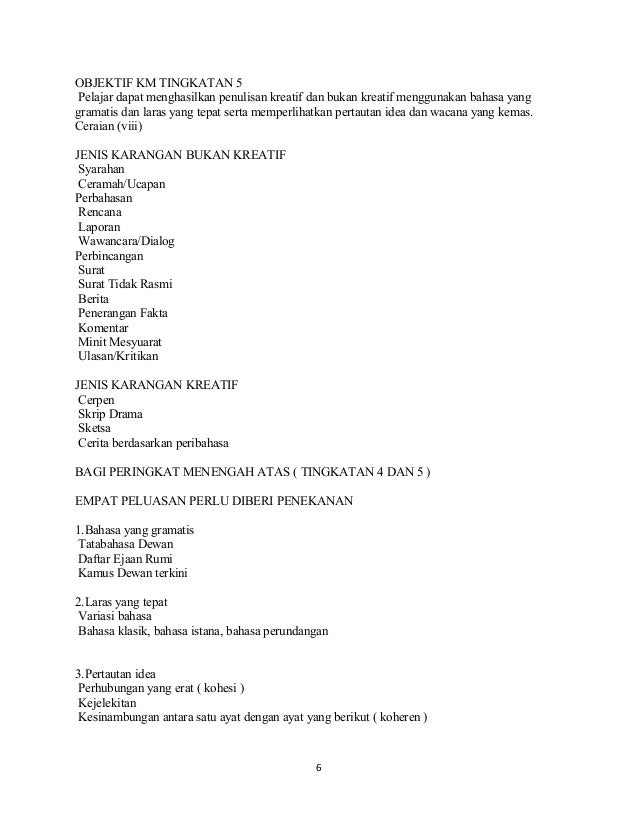 OBJEKTIF KM TINGKATAN 5
Pelajar dapat menghasilkan penulisan kreatif dan bukan kreatif menggunakan bahasa yang gramatis dan laras yang tepat serta memperlihatkan pertautan idea dan wacana yang kemas. Ceraian (viii)

JENIS KARANGAN BUKAN KREATIF
Syarahan
Ceramah/Ucapan
Perbahasan
Rencana
Laporan
Wawancara/Dialog
Perbincangan
Surat
Surat Tidak Rasmi
Berita
Penerangan Fakta
Komentar
Minit Mesyuarat
Ulasan/Kritikan

JENIS KARANGAN KREATIF
Cerpen
Skrip Drama
Sketsa
Cerita berdasarkan peribahasa

BAGI PERINGKAT MENENGAH ATAS ( TINGKATAN 4 DAN 5 )

EMPAT PELUASAN PERLU DIBERI PENEKANAN

1.Bahasa yang gramatis
Tatabahasa Dewan
Daftar Ejaan Rumi
Kamus Dewan terkini

2.Laras yang tepat
Variasi bahasa
Bahasa klasik, bahasa istana, bahasa perundangan

3.Pertautan idea
Perhubungan yang erat ( kohesi )
Kejelekitan
Kesinambungan antara satu ayat dengan ayat yang berikut ( koheren )

6